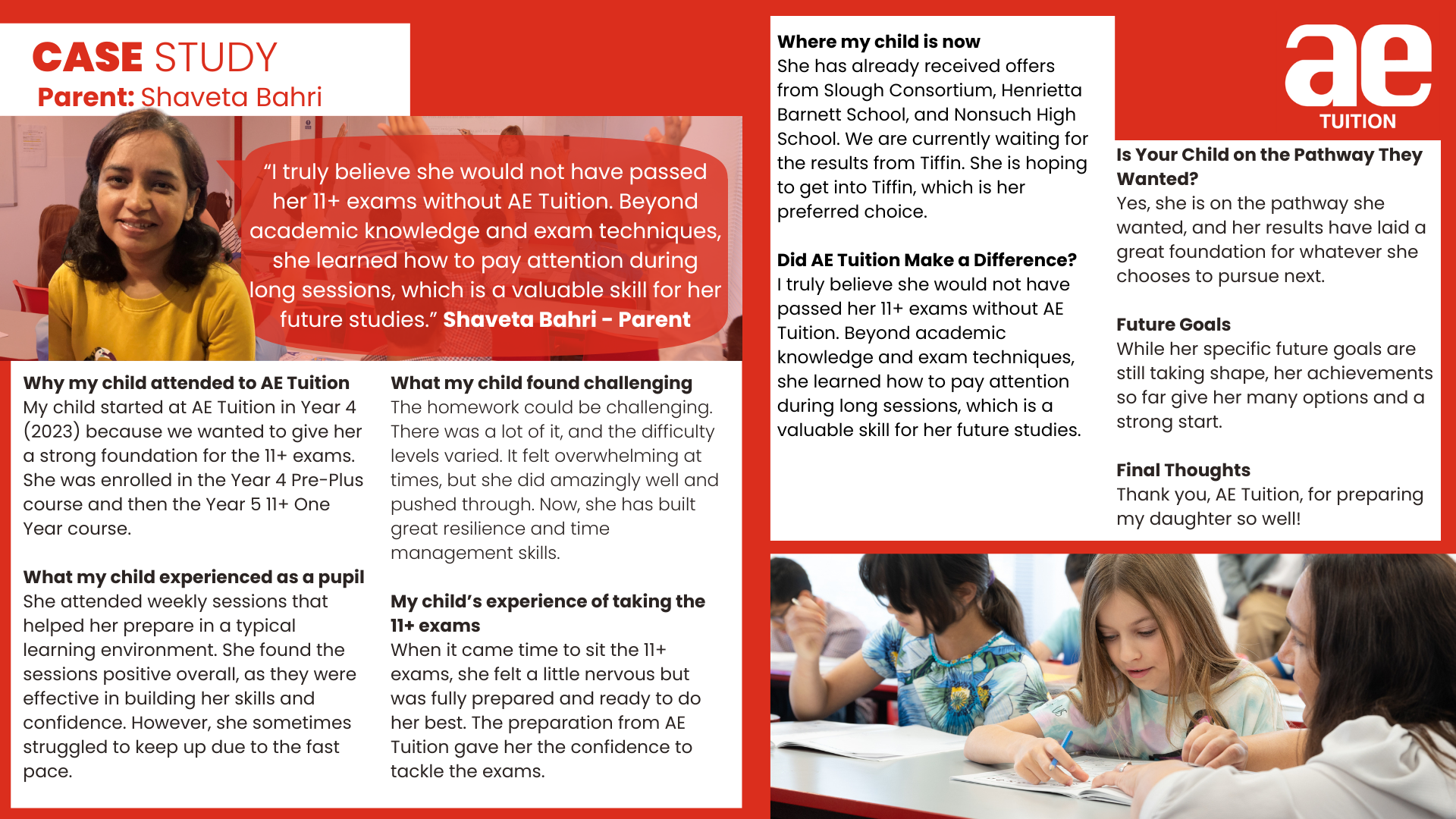 CASE STUDY
Parent: Shaveta Bahri

"I truly believe she would not have passed her 11+ exams without AE Tuition. Beyond academic knowledge and exam techniques, she learned how to pay attention during long sessions, which is a valuable skill for her future studies." Shaveta Bahri - Parent

Why my child attended to AE Tuition
My child started at AE Tuition in Year 4 (2023) because we wanted to give her a strong foundation for the 11+ exams. She was enrolled in the Year 4 Pre-Plus course and then the Year 5 11+ One Year course.

What my child experienced as a pupil
She attended weekly sessions that helped her prepare in a typical learning environment. She found the sessions positive overall, as they were effective in building her skills and confidence. However, she sometimes struggled to keep up due to the fast pace.

What my child found challenging
The homework could be challenging. There was a lot of it, and the difficulty levels varied. It felt overwhelming at times, but she did amazingly well and pushed through. Now, she has built great resilience and time management skills.

My child's experience of taking the 11+ exams
When it came time to sit the 11+ exams, she felt a little nervous but was fully prepared and ready to do her best. The preparation from AE Tuition gave her the confidence to tackle the exams.

Where my child is now
She has already received offers from Slough Consortium, Henrietta Barnett School, and Nonsuch High School. We are currently waiting for the results from Tiffin. She is hoping to get into Tiffin, which is her preferred choice.

Did AE Tuition Make a Difference?
I truly believe she would not have passed her 11+ exams without AE Tuition. Beyond academic knowledge and exam techniques, she learned how to pay attention during long sessions, which is a valuable skill for her future studies.

ae
TUITION

Is Your Child on the Pathway They Wanted?
Yes, she is on the pathway she wanted, and her results have laid a great foundation for whatever she chooses to pursue next.

Future Goals
While her specific future goals are still taking shape, her achievements so far give her many options and a strong start.

Final Thoughts
Thank you, AE Tuition, for preparing my daughter so well!